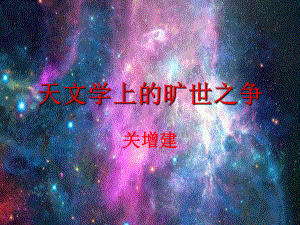 天文学上的旷世之争

关增建